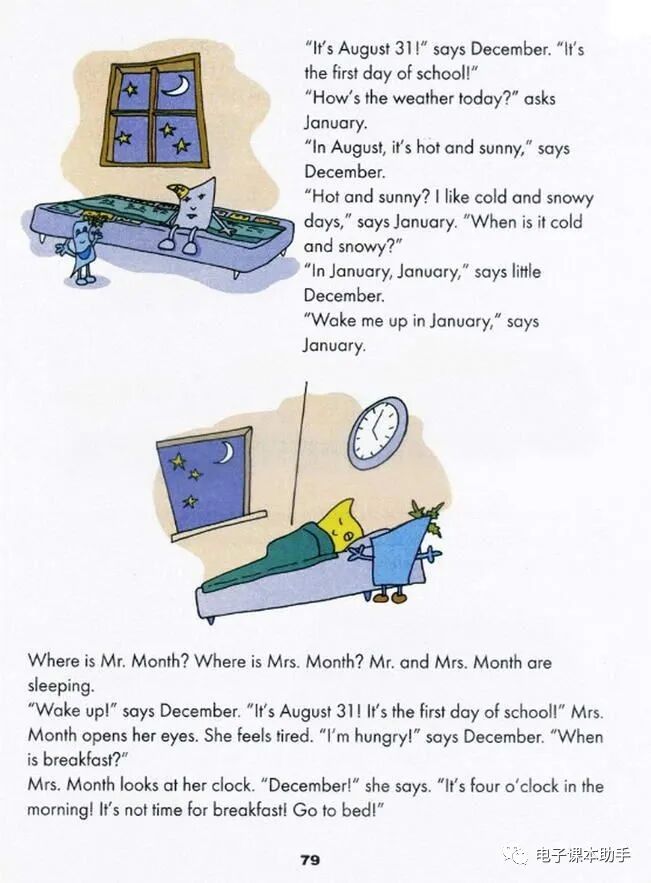 "It's August 31!" says December. "It's the first day of school!"
"How's the weather today?" asks January.
"In August, it's hot and sunny," says December.
"Hot and sunny? I like cold and snowy days," says January. "When is it cold and snowy?"
"In January, January," says little December.
"Wake me up in January," says January.

Where is Mr. Month? Where is Mrs. Month? Mr. and Mrs. Month are sleeping.
"Wake up!" says December. "It's August 31! It's the first day of school!" Mrs. Month opens her eyes. She feels tired. "I'm hungry!" says December. "When is breakfast?"
Mrs. Month looks at her clock. "December!" she says. "It's four o'clock in the morning! It's not time for breakfast! Go to bed!"

79

电子课本助手